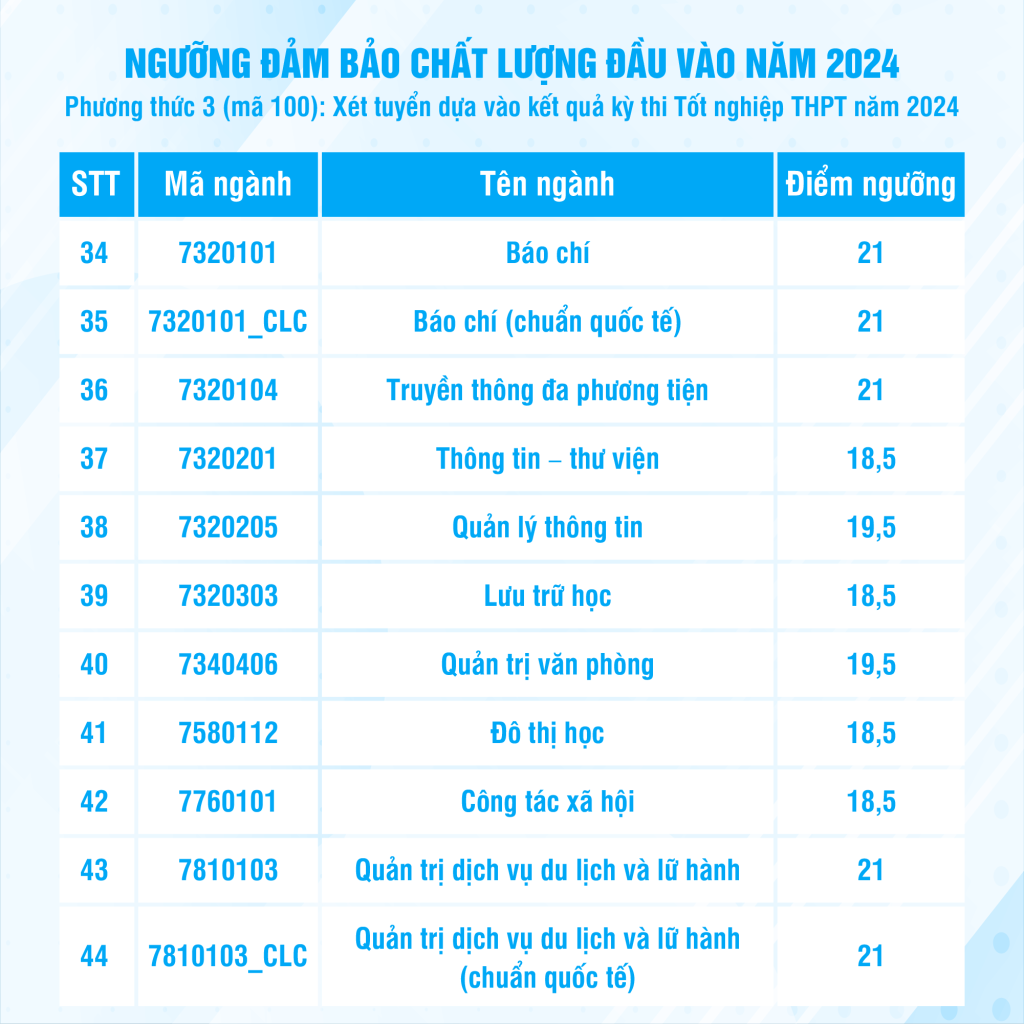 NGƯỠNG ĐẢM BẢO CHẤT LƯỢNG ĐẦU VÀO NĂM 2024
Phương thức 3 (mã 100): Xét tuyển dựa vào kết quả kỳ thi Tốt nghiệp THPT năm 2024

| STT | Mã ngành | Tên ngành | Điểm ngưỡng |
|---|---|---|---|
| 34 | 7320101 | Báo chí | 21 |
| 35 | 7320101_CLC | Báo chí (chuẩn quốc tế) | 21 |
| 36 | 7320104 | Truyền thông đa phương tiện | 21 |
| 37 | 7320201 | Thông tin – thư viện | 18,5 |
| 38 | 7320205 | Quản lý thông tin | 19,5 |
| 39 | 7320303 | Lưu trữ học | 18,5 |
| 40 | 7340406 | Quản trị văn phòng | 19,5 |
| 41 | 7580112 | Đô thị học | 18,5 |
| 42 | 7760101 | Công tác xã hội | 18,5 |
| 43 | 7810103 | Quản trị dịch vụ du lịch và lữ hành | 21 |
| 44 | 7810103_CLC | Quản trị dịch vụ du lịch và lữ hành (chuẩn quốc tế) | 21 |